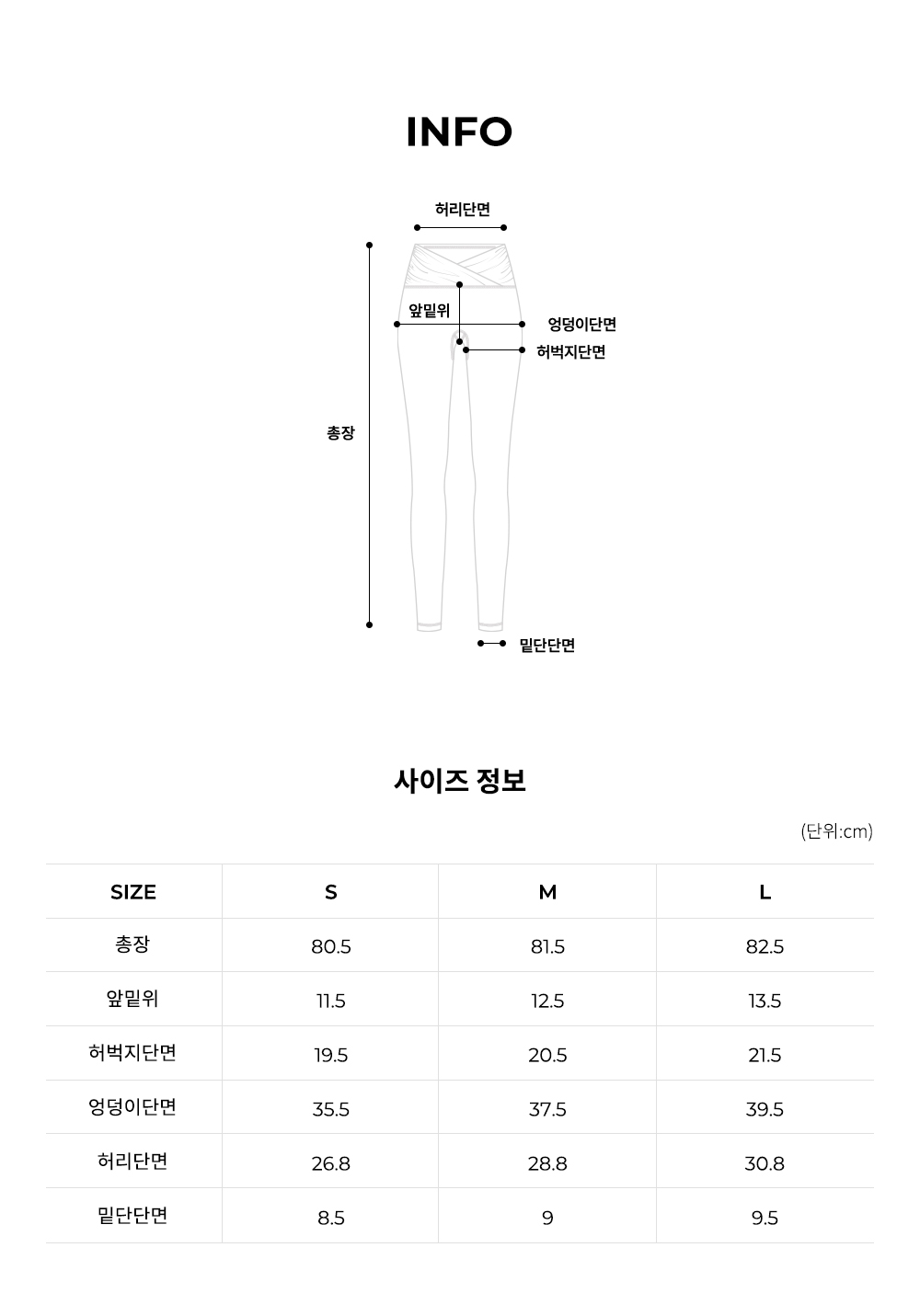 INFO

허리단면

앞밑위

엉덩이단면

허벅지단면

총장

밑단단면

사이즈 정보

(단위:cm)

| SIZE | S | M | L |
|---|---|---|---|
| 총장 | 80.5 | 81.5 | 82.5 |
| 앞밑위 | 11.5 | 12.5 | 13.5 |
| 허벅지단면 | 19.5 | 20.5 | 21.5 |
| 엉덩이단면 | 35.5 | 37.5 | 39.5 |
| 허리단면 | 26.8 | 28.8 | 30.8 |
| 밑단단면 | 8.5 | 9 | 9.5 |